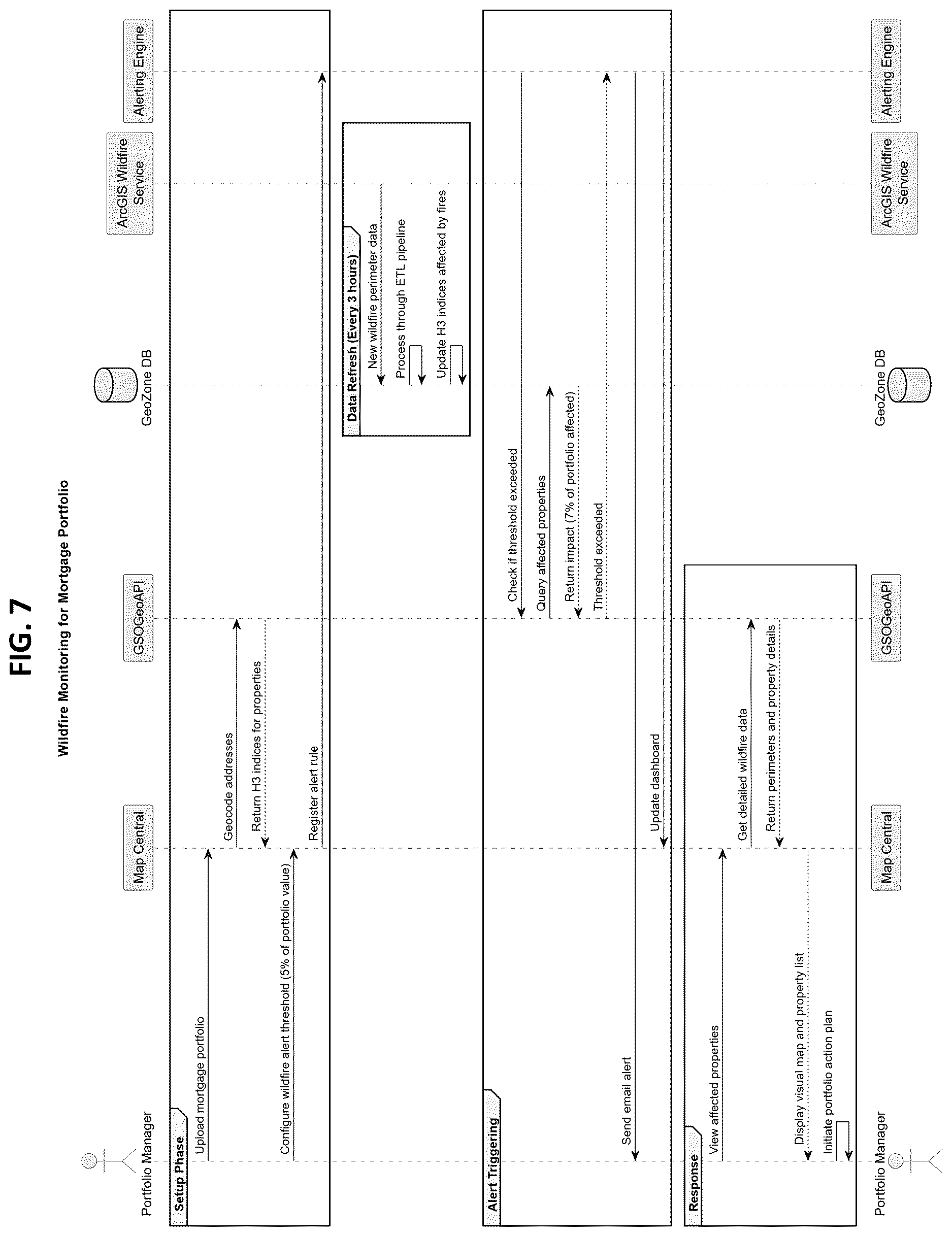 FIG. 7

Wildfire Monitoring for Mortgage Portfolio

Portfolio Manager
Map Central
GSOGeoAPI
GeoZone DB
ArcGIS Wildfire Service
Alerting Engine

Setup Phase
Upload mortgage portfolio
Geocode addresses
Return H3 indices for properties
Configure wildfire alert threshold (5% of portfolio value)
Register alert rule

Data Refresh (Every 3 hours)
New wildfire perimeter data
Process through ETL pipeline
Update H3 indices affected by fires

Alert Triggering
Check if threshold exceeded
Query affected properties
Return impact (7% of portfolio affected)
Threshold exceeded
Send email alert
Update dashboard

Response
View affected properties
Get detailed wildfire data
Return perimeters and property details
Display visual map and property list
Initiate portfolio action plan

Portfolio Manager
Map Central
GSOGeoAPI
GeoZone DB
ArcGIS Wildfire Service
Alerting Engine